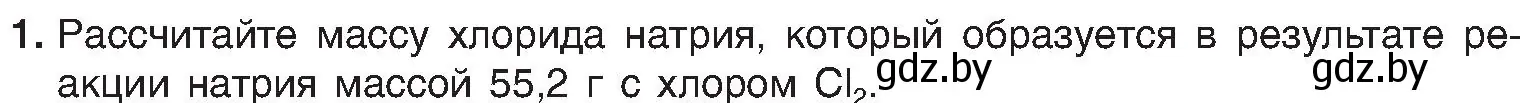 1. Рассчитайте массу хлорида натрия, который образуется в результате реакции натрия массой 55,2 г с хлором $Cl_2$. gdz.by gdz.by